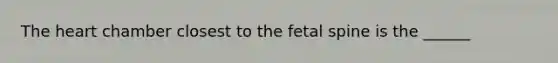 The heart chamber closest to the fetal spine is the ______